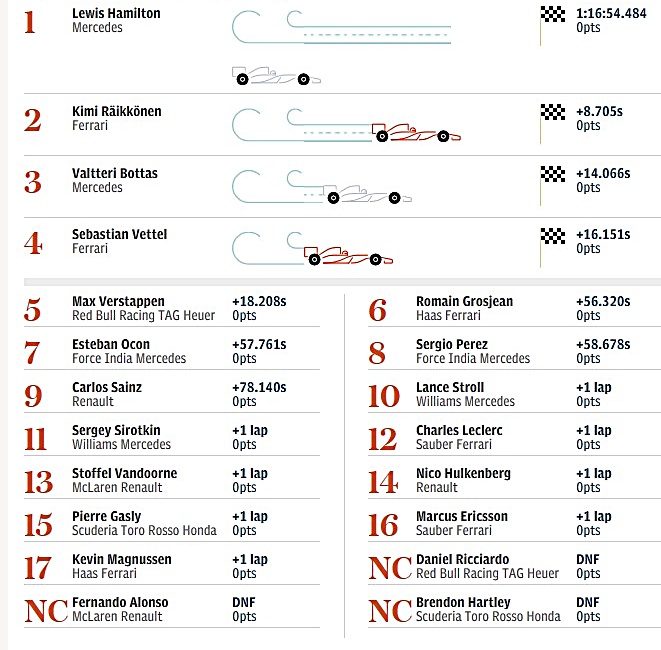 1 Lewis Hamilton
Mercedes
1:16:54.484
0pts

2 Kimi Räikkönen
Ferrari
+8.705s
0pts

3 Valtteri Bottas
Mercedes
+14.066s
0pts

4 Sebastian Vettel
Ferrari
+16.151s
0pts

5 Max Verstappen
Red Bull Racing TAG Heuer
+18.208s
0pts

7 Esteban Ocon
Force India Mercedes
+57.761s
0pts

9 Carlos Sainz
Renault
+78.140s
0pts

11 Sergey Sirotkin
Williams Mercedes
+1 lap
0pts

13 Stoffel Vandoorne
McLaren Renault
+1 lap
0pts

15 Pierre Gasly
Scuderia Toro Rosso Honda
+1 lap
0pts

17 Kevin Magnussen
Haas Ferrari
+1 lap
0pts

NC Fernando Alonso
McLaren Renault
DNF
0pts

6 Romain Grosjean
Haas Ferrari
+56.320s
0pts

8 Sergio Perez
Force India Mercedes
+58.678s
0pts

10 Lance Stroll
Williams Mercedes
+1 lap
0pts

12 Charles Leclerc
Sauber Ferrari
+1 lap
0pts

14 Nico Hulkenberg
Renault
+1 lap
0pts

16 Marcus Ericsson
Sauber Ferrari
+1 lap
0pts

NC Daniel Ricciardo
Red Bull Racing TAG Heuer
DNF
0pts

NC Brendon Hartley
Scuderia Toro Rosso Honda
DNF
0pts